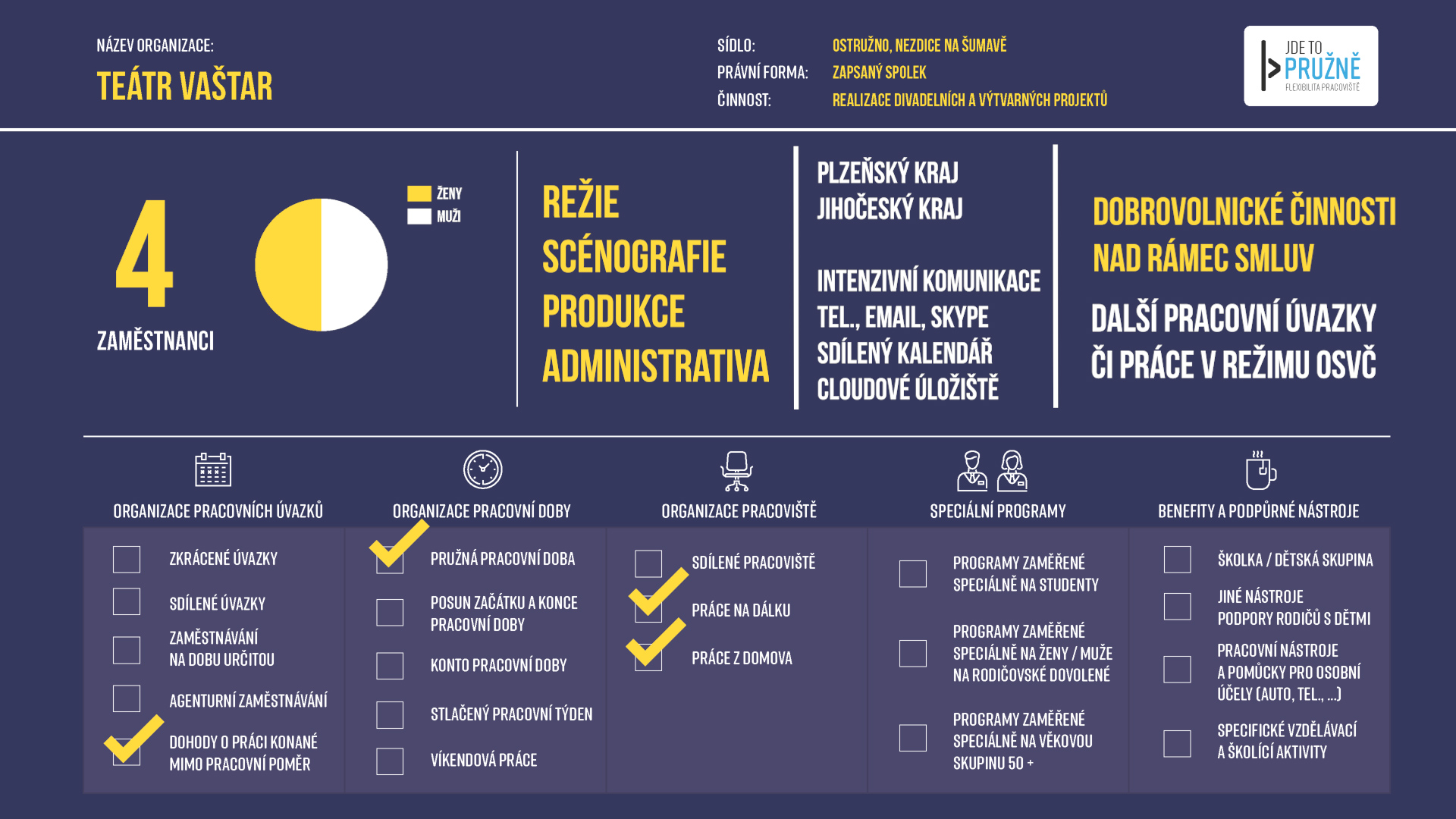 NÁZEV ORGANIZACE:
TEÁTR VAŠTAR

SÍDLO: OSTRUŽNO, NEZDICE NA ŠUMAVĚ
PRÁVNÍ FORMA: ZAPSANÝ SPOLEK
ČINNOST: REALIZACE DIVADELNÍCH A VÝTVARNÝCH PROJEKTŮ

JDE TO PRUŽNĚ
FLEXIBILITA PRACOVIŠTĚ

4
ZAMĚSTNANCI

ŽENY
MUŽI

REŽIE
SCÉNOGRAFIE
PRODUKCE
ADMINISTRATIVA

PLZEŇSKÝ KRAJ
JIHOČESKÝ KRAJ

INTENZIVNÍ KOMUNIKACE
TEL., EMAIL, SKYPE
SDÍLENÝ KALENDÁŘ
CLOUDOVÉ ÚLOŽIŠTĚ

DOBROVOLNICKÉ ČINNOSTI NAD RÁMEC SMLUV

DALŠÍ PRACOVNÍ ÚVAZKY ČI PRÁCE V REŽIMU OSVČ

ORGANIZACE PRACOVNÍCH ÚVAZKŮ
ZKRÁCENÉ ÚVAZKY
SDÍLENÉ ÚVAZKY
ZAMĚSTNÁVÁNÍ NA DOBU URČITOU
AGENTURNÍ ZAMĚSTNÁVÁNÍ
DOHODY O PRÁCI KONANÉ MIMO PRACOVNÍ POMĚR

ORGANIZACE PRACOVNÍ DOBY
PRUŽNÁ PRACOVNÍ DOBA
POSUN ZAČÁTKU A KONCE PRACOVNÍ DOBY
KONTO PRACOVNÍ DOBY
STLAČENÝ PRACOVNÍ TÝDEN
VÍKENDOVÁ PRÁCE

ORGANIZACE PRACOVIŠTĚ
SDÍLENÉ PRACOVIŠTĚ
PRÁCE NA DÁLKU
PRÁCE Z DOMOVA

SPECIÁLNÍ PROGRAMY
PROGRAMY ZAMĚŘENÉ SPECIÁLNĚ NA STUDENTY
PROGRAMY ZAMĚŘENÉ SPECIÁLNĚ NA ŽENY / MUŽE NA RODIČOVSKÉ DOVOLENÉ
PROGRAMY ZAMĚŘENÉ SPECIÁLNĚ NA VĚKOVOU SKUPINU 50 +

BENEFITY A PODPŮRNÉ NÁSTROJE
ŠKOLKA / DĚTSKÁ SKUPINA
JINÉ NÁSTROJE PODPORY RODIČŮ S DĚTMI
PRACOVNÍ NÁSTROJE A POMŮCKY PRO OSOBNÍ ÚČELY (AUTO, TEL., ...)
SPECIFICKÉ VZDĚLÁVACÍ A ŠKOLÍCÍ AKTIVITY